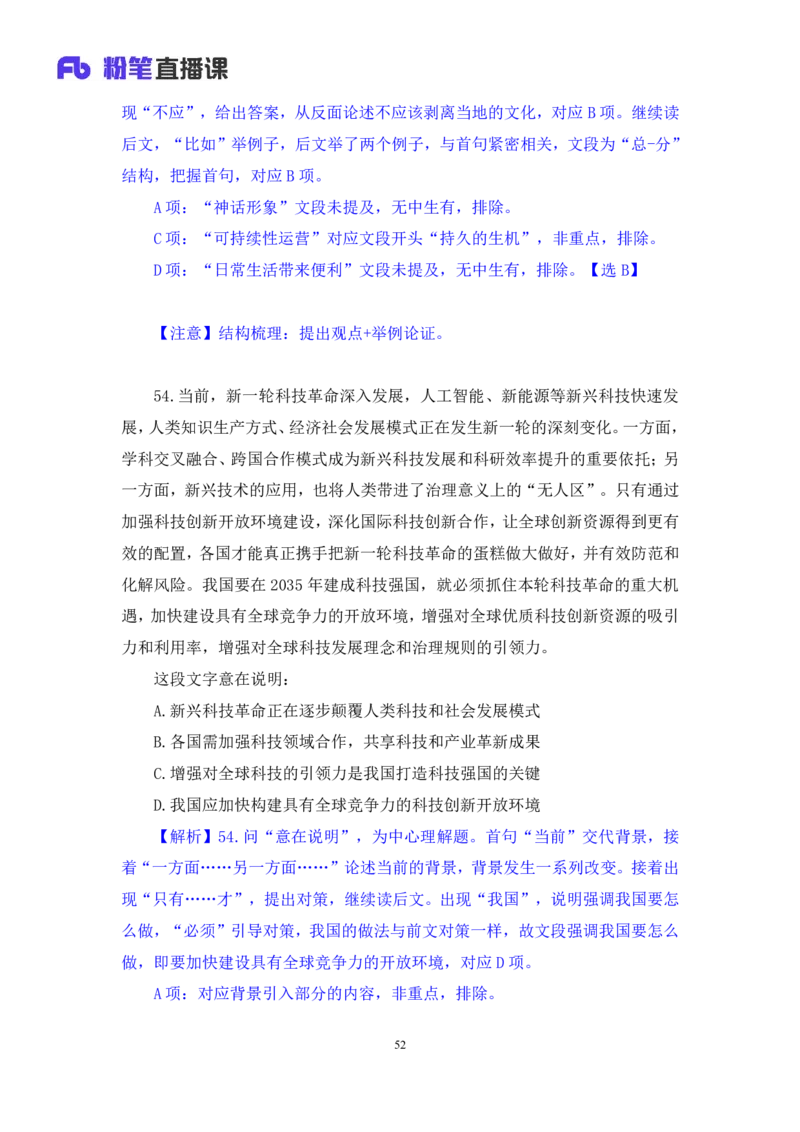 Fb 粉笔直播课

现“不应”，给出答案，从反面论述不应该剥离当地的文化，对应 B 项。继续读后文，“比如”举例子，后文举了两个例子，与首句紧密相关，文段为“总-分”结构，把握首句，对应 B 项。

A 项：“神话形象”文段未提及，无中生有，排除。

C 项：“可持续性运营”对应文段开头“持久的生机”，非重点，排除。

D 项：“日常生活带来便利”文段未提及，无中生有，排除。【选 B】

【注意】结构梳理：提出观点+举例论证。

54.当前，新一轮科技革命深入发展，人工智能、新能源等新兴科技快速发展，人类知识生产方式、经济社会发展模式正在发生新一轮的深刻变化。一方面，学科交叉融合、跨国合作模式成为新兴科技发展和科研效率提升的重要依托；另一方面，新兴技术的应用，也将人类带进了治理意义上的“无人区”。只有通过加强科技创新开放环境建设，深化国际科技创新合作，让全球创新资源得到更有效的配置，各国才能真正携手把新一轮科技革命的蛋糕做大做好，并有效防范和化解风险。我国要在 2035 年建成科技强国，就必须抓住本轮科技革命的重大机遇，加快建设具有全球竞争力的开放环境，增强对全球优质科技创新资源的吸引力和利用率，增强对全球科技发展理念和治理规则的引领力。

这段文字意在说明：

A.新兴科技革命正在逐步颠覆人类科技和社会发展模式

B.各国需加强科技领域合作，共享科技和产业革新成果

C.增强对全球科技的引领力是我国打造科技强国的关键

D.我国应加快构建具有全球竞争力的科技创新开放环境

【解析】54.问“意在说明”，为中心理解题。首句“当前”交代背景，接着“一方面……另一方面……”论述当前的背景，背景发生一系列改变。接着出现“只有……才”，提出对策，继续读后文。出现“我国”，说明强调我国要怎么做，“必须”引导对策，我国的做法与前文对策一样，故文段强调我国要怎么做，即要加快建设具有全球竞争力的开放环境，对应 D 项。

A 项：对应背景引入部分的内容，非重点，排除。

52